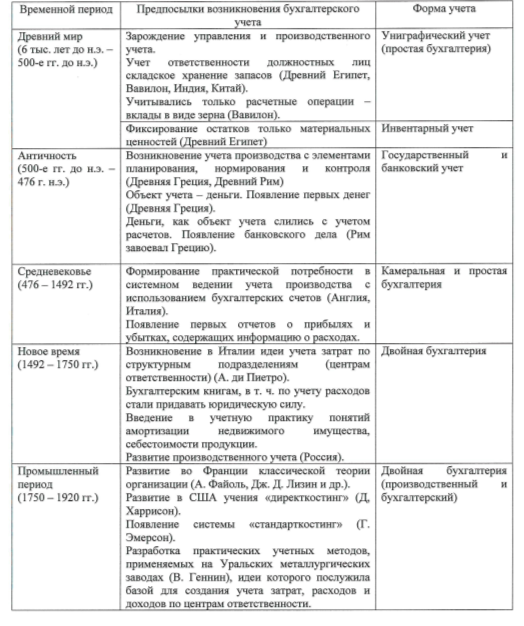 | Временной период | Предпосылки возникновения бухгалтерского учета | Форма учета |
|---|---|---|
| Древний мир (6 тыс. лет до н.э. – 500-е гг. до н.э.) | Зарождение управления и производственного учета. Учет ответственности должностных лиц складское хранение запасов (Древний Египет, Вавилон, Индия, Китай). Учитывались только расчетные операции – вклады в виде зерна (Вавилон). | Униграфический учет (простая бухгалтерия) |
| | Фиксирование остатков только материальных ценностей (Древний Египет) | Инвентарный учет |
| Античность (500-е гг. до н.э. – 476 г. н.э.) | Возникновение учета производства с элементами планирования, нормирования и контроля (Древняя Греция, Древний Рим) Объект учета – деньги. Появление первых денег (Древняя Греция). Деньги, как объект учета слились с учетом расчетов. Появление банковского дела (Рим завоевал Грецию). | Государственный и банковский учет |
| Средневековье (476 – 1492 гг.) | Формирование практической потребности в системном ведении учета производства с использованием бухгалтерских счетов (Англия, Италия). Появление первых отчетов о прибылях и убытках, содержащих информацию о расходах. | Камеральная и простая бухгалтерия |
| Новое время (1492 – 1750 гг.) | Возникновение в Италии идеи учета затрат по структурным подразделениям (центрам ответственности) (А. ди Пиетро). Бухгалтерским книгам, в т. ч. по учету расходов стали придавать юридическую силу. Введение в учетную практику понятий амортизации недвижимого имущества, себестоимости продукции. Развитие производственного учета (Россия). | Двойная бухгалтерия |
| Промышленный период (1750 – 1920 гг.) | Развитие во Франции классической теории организации (А. Файоль, Дж. Д. Лизин и др.). Развитие в США учения «директкостинг» (Д. Харрисон). Появление системы «стандарткостинг» (Г. Эмерсон). Разработка практических учетных методов, применяемых на Уральских металлургических заводах (В. Геннин), идеи которого послужила базой для создания учета затрат, расходов и доходов по центрам ответственности. | Двойная бухгалтерия (производственный и бухгалтерский) |